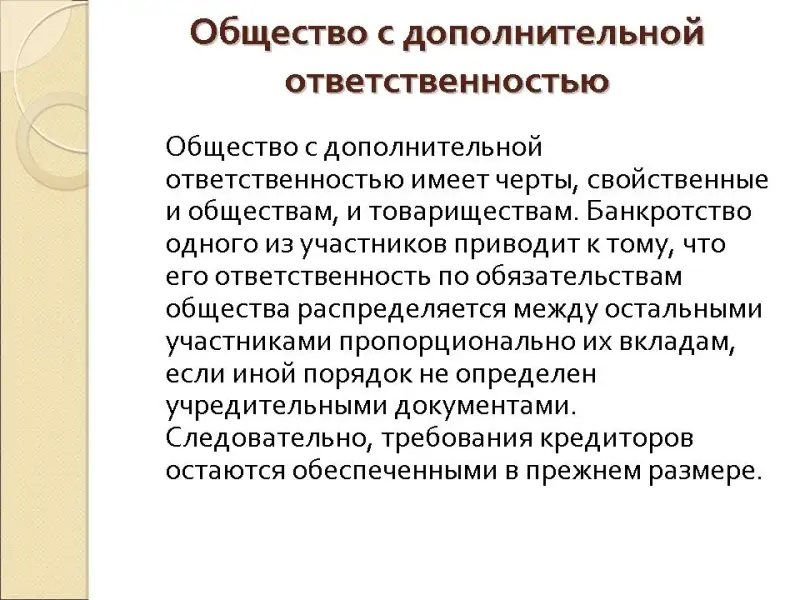 Общество с дополнительной ответственностью

Общество с дополнительной ответственностью имеет черты, свойственные и обществам, и товариществам. Банкротство одного из участников приводит к тому, что его ответственность по обязательствам общества распределяется между остальными участниками пропорционально их вкладам, если иной порядок не определен учредительными документами. Следовательно, требования кредиторов остаются обеспеченными в прежнем размере.